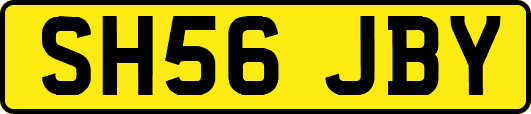 SH56 JBY